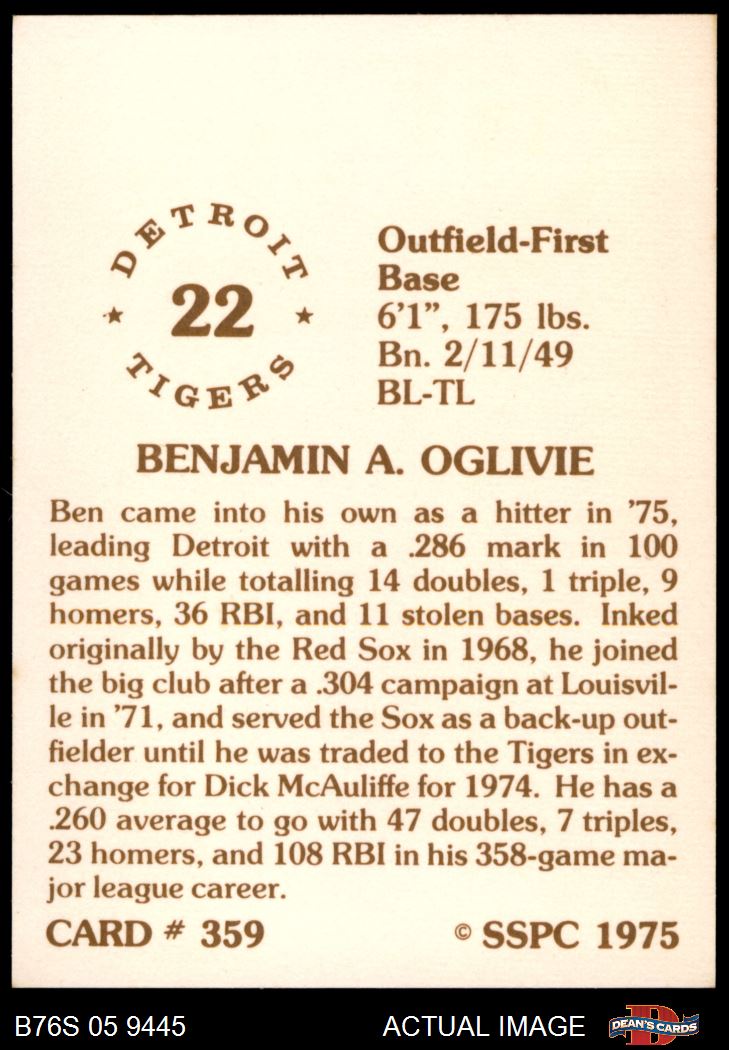 DETROIT
★ 22 ★
TIGERS

Outfield-First Base
6'1", 175 lbs.
Bn. 2/11/49
BL-TL

BENJAMIN A. OGLIVIE

Ben came into his own as a hitter in '75, leading Detroit with a .286 mark in 100 games while totalling 14 doubles, 1 triple, 9 homers, 36 RBI, and 11 stolen bases. Inked originally by the Red Sox in 1968, he joined the big club after a .304 campaign at Louisville in '71, and served the Sox as a back-up outfielder until he was traded to the Tigers in exchange for Dick McAuliffe for 1974. He has a .260 average to go with 47 doubles, 7 triples, 23 homers, and 108 RBI in his 358-game major league career.

CARD # 359

© SSPC 1975

B76S 05 9445

ACTUAL IMAGE

DEAN'S CARDS